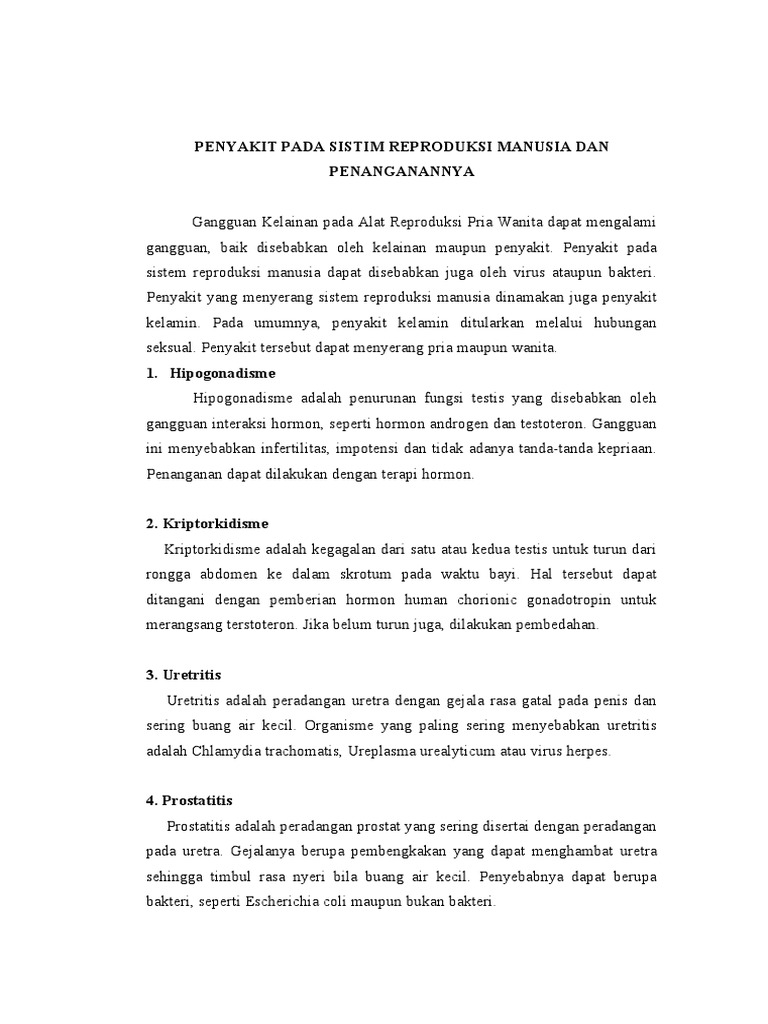 PENYAKIT PADA SISTIM REPRODUKSI MANUSIA DAN PENANGANANNYA

Gangguan Kelainan pada Alat Reproduksi Pria Wanita dapat mengalami gangguan, baik disebabkan oleh kelainan maupun penyakit. Penyakit pada sistem reproduksi manusia dapat disebabkan juga oleh virus ataupun bakteri. Penyakit yang menyerang sistem reproduksi manusia dinamakan juga penyakit kelamin. Pada umumnya, penyakit kelamin ditularkan melalui hubungan seksual. Penyakit tersebut dapat menyerang pria maupun wanita.

1. Hipogonadisme

Hipogonadisme adalah penurunan fungsi testis yang disebabkan oleh gangguan interaksi hormon, seperti hormon androgen dan testoteron. Gangguan ini menyebabkan infertilitas, impotensi dan tidak adanya tanda-tanda kepriaan. Penanganan dapat dilakukan dengan terapi hormon.

2. Kriptorkidisme

Kriptorkidisme adalah kegagalan dari satu atau kedua testis untuk turun dari rongga abdomen ke dalam skrotum pada waktu bayi. Hal tersebut dapat ditangani dengan pemberian hormon human chorionic gonadotropin untuk merangsang terstoteron. Jika belum turun juga, dilakukan pembedahan.

3. Uretritis

Uretritis adalah peradangan uretra dengan gejala rasa gatal pada penis dan sering buang air kecil. Organisme yang paling sering menyebabkan uretritis adalah Chlamydia trachomatis, Ureplasma urealyticum atau virus herpes.

4. Prostatitis

Prostatitis adalah peradangan prostat yang sering disertai dengan peradangan pada uretra. Gejalanya berupa pembengkakan yang dapat menghambat uretra sehingga timbul rasa nyeri bila buang air kecil. Penyebabnya dapat berupa bakteri, seperti Escherichia coli maupun bukan bakteri.